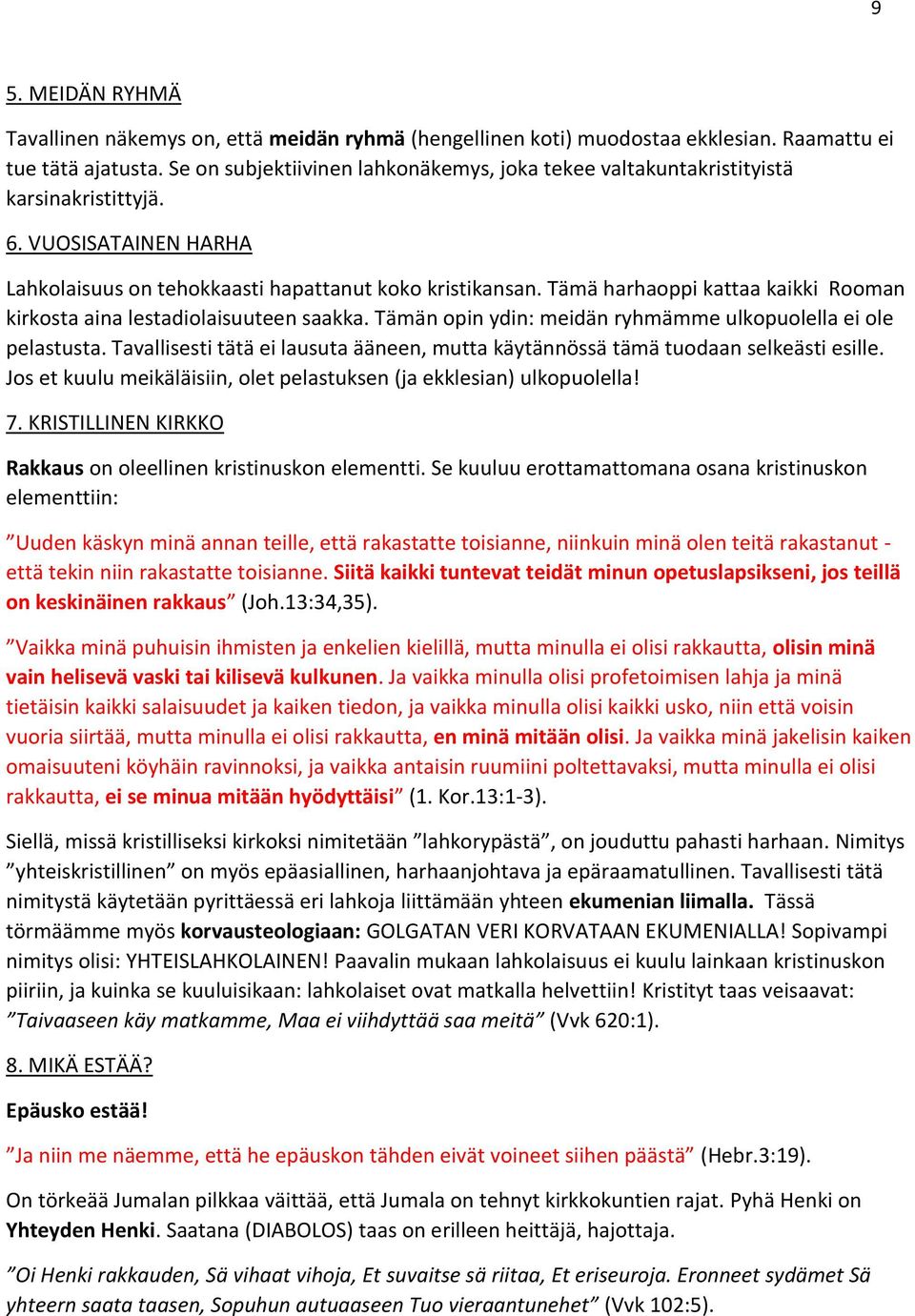 9

5. MEIDÄN RYHMÄ

Tavallinen näkemys on, että meidän ryhmä (hengellinen koti) muodostaa ekklesian. Raamattu ei tue tätä ajatusta. Se on subjektiivinen lahkonäkemys, joka tekee valtakuntakristityistä karsinakristittyjä.

6. VUOSISATAINEN HARHA

Lahkolaisuus on tehokkaasti hapattanut koko kristikansan. Tämä harhaoppi kattaa kaikki Rooman kirkosta aina lestadiolaisuuteen saakka. Tämän opin ydin: meidän ryhmämme ulkopuolella ei ole pelastusta. Tavallisesti tätä ei lausuta ääneen, mutta käytännössä tämä tuodaan selkeästi esille. Jos et kuulu meikäläisiin, olet pelastuksen (ja ekklesian) ulkopuolella!

7. KRISTILLINEN KIRKKO

Rakkaus on oleellinen kristinuskon elementti. Se kuuluu erottamattomana osana kristinuskon elementtiin:

”Uuden käskyn minä annan teille, että rakastatte toisianne, niinkuin minä olen teitä rakastanut - että tekin niin rakastatte toisianne. Siitä kaikki tuntevat teidät minun opetuslapsikseni, jos teillä on keskinäinen rakkaus” (Joh.13:34,35).

”Vaikka minä puhuisin ihmisten ja enkelien kielillä, mutta minulla ei olisi rakkautta, olisin minä vain helisevä vaski tai kilisevä kulkunen. Ja vaikka minulla olisi profetoimisen lahja ja minä tietäisin kaikki salaisuudet ja kaiken tiedon, ja vaikka minulla olisi kaikki usko, niin että voisin vuoria siirtää, mutta minulla ei olisi rakkautta, en minä mitään olisi. Ja vaikka minä jakelisin kaiken omaisuuteni köyhäin ravinnoksi, ja vaikka antaisin ruumiini poltettavaksi, mutta minulla ei olisi rakkautta, ei se minua mitään hyödyttäisi” (1. Kor.13:1-3).

Siellä, missä kristilliseksi kirkoksi nimitetään ”lahkorypästä”, on jouduttu pahasti harhaan. Nimitys ”yhteiskristillinen” on myös epäasiallinen, harhaanjohtava ja epäraamatullinen. Tavallisesti tätä nimitystä käytetään pyrittäessä eri lahkoja liittämään yhteen ekumenian liimalla. Tässä törmäämme myös korvausteologiaan: GOLGATAN VERI KORVATAAN EKUMENIALLA! Sopivampi nimitys olisi: YHTEISLAHKOLAINEN! Paavalin mukaan lahkolaisuus ei kuulu lainkaan kristinuskon piiriin, ja kuinka se kuuluisikaan: lahkolaiset ovat matkalla helvettiin! Kristityt taas veisaavat: ”Taivaaseen käy matkamme, Maa ei viihdyttää saa meitä” (Vvk 620:1).

8. MIKÄ ESTÄÄ?

Epäusko estää!

”Ja niin me näemme, että he epäuskon tähden eivät voineet siihen päästä” (Hebr.3:19).

On törkeää Jumalan pilkkaa väittää, että Jumala on tehnyt kirkkokuntien rajat. Pyhä Henki on Yhteyden Henki. Saatana (DIABOLOS) taas on erilleen heittäjä, hajottaja.

”Oi Henki rakkauden, Sä vihaat vihoja, Et suvaitse sä riitaa, Et eriseuroja. Eronneet sydämet Sä yhteern saata taasen, Sopuhun autuaaseen Tuo vieraantunehet” (Vvk 102:5).